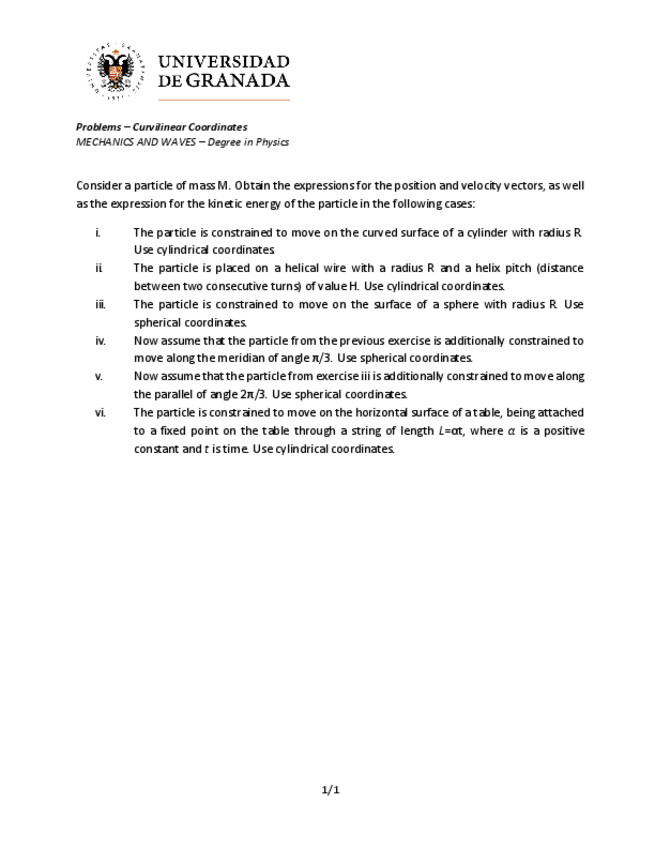 UNIVERSIDAD DE GRANADA

Problems – Curvilinear Coordinates
MECHANICS AND WAVES – Degree in Physics

Consider a particle of mass M. Obtain the expressions for the position and velocity vectors, as well as the expression for the kinetic energy of the particle in the following cases:

i. The particle is constrained to move on the curved surface of a cylinder with radius R. Use cylindrical coordinates.
ii. The particle is placed on a helical wire with a radius R and a helix pitch (distance between two consecutive turns) of value H. Use cylindrical coordinates.
iii. The particle is constrained to move on the surface of a sphere with radius R. Use spherical coordinates.
iv. Now assume that the particle from the previous exercise is additionally constrained to move along the meridian of angle $\pi/3$. Use spherical coordinates.
v. Now assume that the particle from exercise iii is additionally constrained to move along the parallel of angle $2\pi/3$. Use spherical coordinates.
vi. The particle is constrained to move on the horizontal surface of a table, being attached to a fixed point on the table through a string of length $L=\alpha t$, where $\alpha$ is a positive constant and $t$ is time. Use cylindrical coordinates.

1/1